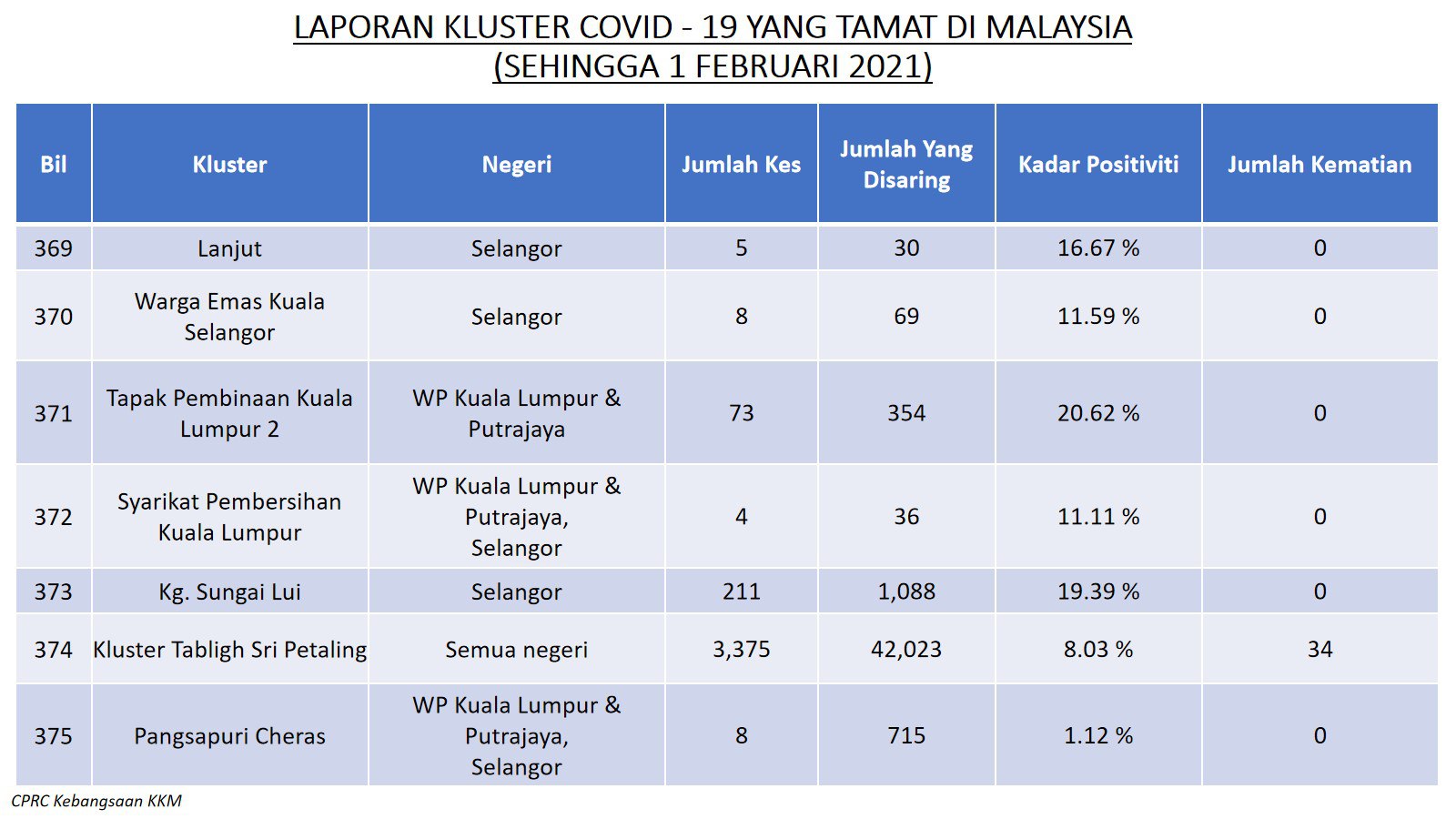 LAPORAN KLUSTER COVID - 19 YANG TAMAT DI MALAYSIA
(SEHINGGA 1 FEBRUARI 2021)

| Bil | Kluster | Negeri | Jumlah Kes | Jumlah Yang Disaring | Kadar Positiviti | Jumlah Kematian |
|---|---|---|---|---|---|---|
| 369 | Lanjut | Selangor | 5 | 30 | 16.67 % | 0 |
| 370 | Warga Emas Kuala Selangor | Selangor | 8 | 69 | 11.59 % | 0 |
| 371 | Tapak Pembinaan Kuala Lumpur 2 | WP Kuala Lumpur & Putrajaya | 73 | 354 | 20.62 % | 0 |
| 372 | Syarikat Pembersihan Kuala Lumpur | WP Kuala Lumpur & Putrajaya, Selangor | 4 | 36 | 11.11 % | 0 |
| 373 | Kg. Sungai Lui | Selangor | 211 | 1,088 | 19.39 % | 0 |
| 374 | Kluster Tabligh Sri Petaling | Semua negeri | 3,375 | 42,023 | 8.03 % | 34 |
| 375 | Pangsapuri Cheras | WP Kuala Lumpur & Putrajaya, Selangor | 8 | 715 | 1.12 % | 0 |

CPRC Kebangsaan KKM